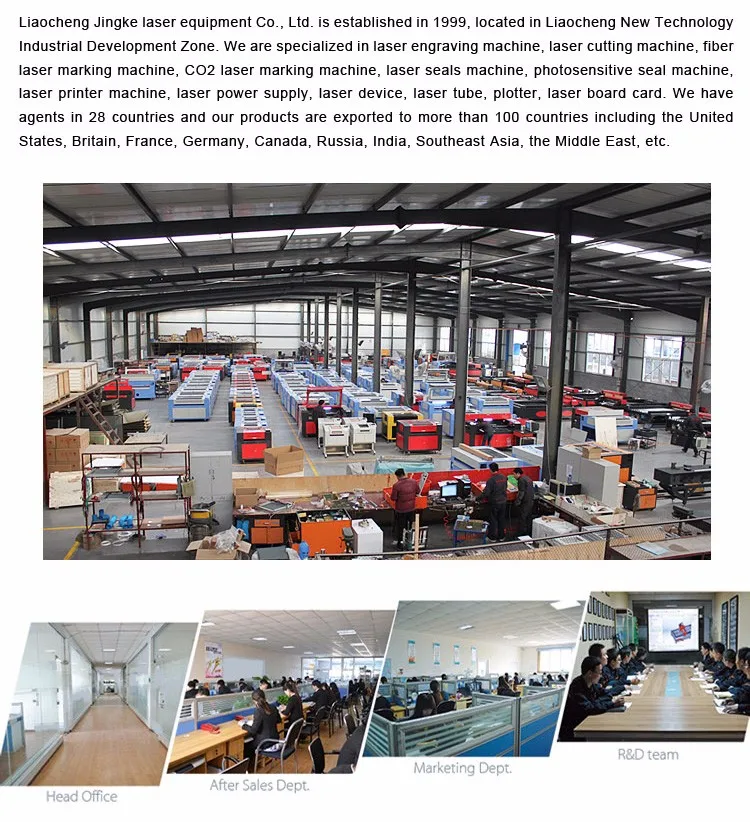 Liaocheng Jingke laser equipment Co., Ltd. is established in 1999, located in Liaocheng New Technology Industrial Development Zone. We are specialized in laser engraving machine, laser cutting machine, fiber laser marking machine, CO2 laser marking machine, laser seals machine, photosensitive seal machine, laser printer machine, laser power supply, laser device, laser tube, plotter, laser board card. We have agents in 28 countries and our products are exported to more than 100 countries including the United States, Britain, France, Germany, Canada, Russia, India, Southeast Asia, the Middle East, etc.

Head Office

After Sales Dept.

Marketing Dept.

R&D team